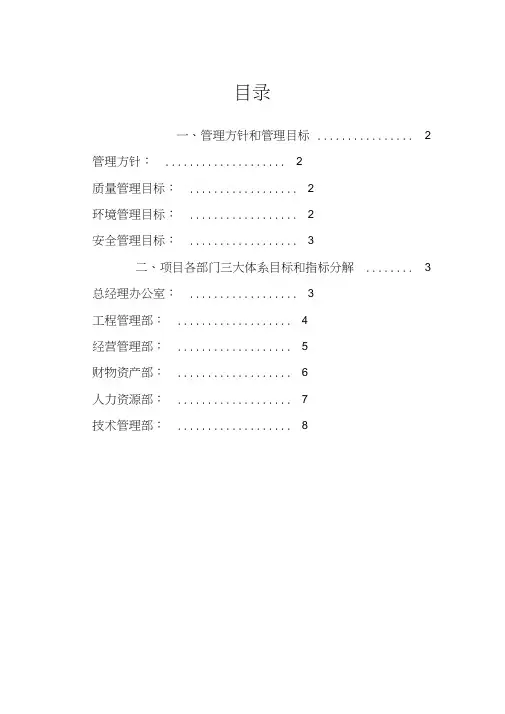 目录

一、管理方针和管理目标 ................ 2

管理方针： .................... 2

质量管理目标： .................. 2

环境管理目标： .................. 2

安全管理目标： .................. 3

二、项目各部门三大体系目标和指标分解 ........ 3

总经理办公室： .................. 3

工程管理部： ................... 4

经营管理部： ................... 5

财物资产部： ................... 6

人力资源部： ................... 7

技术管理部： ................... 8